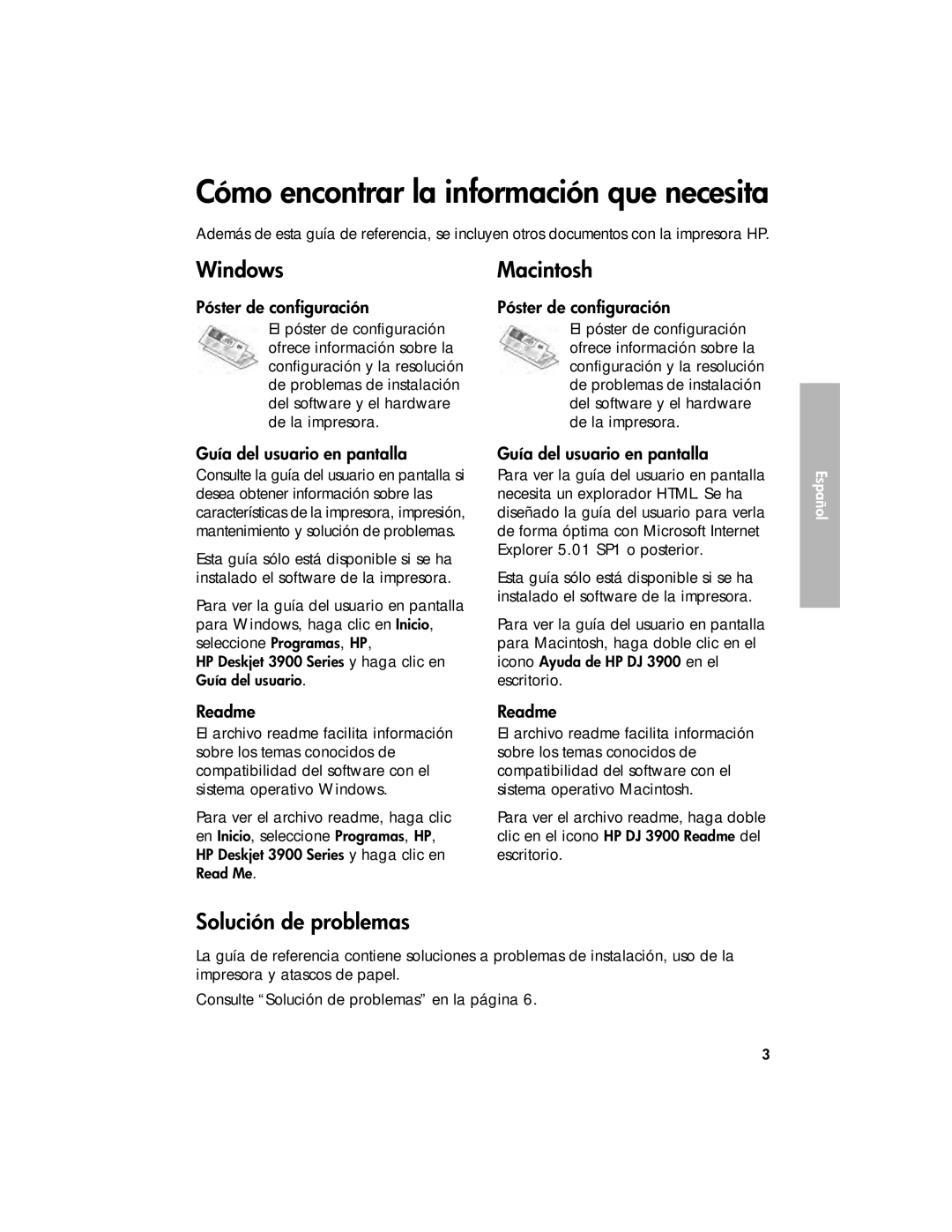 Cómo encontrar la información que necesita

Además de esta guía de referencia, se incluyen otros documentos con la impresora HP.

Windows

Póster de configuración

El póster de configuración ofrece información sobre la configuración y la resolución de problemas de instalación del software y el hardware de la impresora.

Guía del usuario en pantalla

Consulte la guía del usuario en pantalla si desea obtener información sobre las características de la impresora, impresión, mantenimiento y solución de problemas.

Esta guía sólo está disponible si se ha instalado el software de la impresora.

Para ver la guía del usuario en pantalla para Windows, haga clic en Inicio, seleccione Programas, HP, HP Deskjet 3900 Series y haga clic en Guía del usuario.

Readme

El archivo readme facilita información sobre los temas conocidos de compatibilidad del software con el sistema operativo Windows.

Para ver el archivo readme, haga clic en Inicio, seleccione Programas, HP, HP Deskjet 3900 Series y haga clic en Read Me.

Macintosh

Póster de configuración

El póster de configuración ofrece información sobre la configuración y la resolución de problemas de instalación del software y el hardware de la impresora.

Guía del usuario en pantalla

Para ver la guía del usuario en pantalla necesita un explorador HTML. Se ha diseñado la guía del usuario para verla de forma óptima con Microsoft Internet Explorer 5.01 SP1 o posterior.

Esta guía sólo está disponible si se ha instalado el software de la impresora.

Para ver la guía del usuario en pantalla para Macintosh, haga doble clic en el icono Ayuda de HP DJ 3900 en el escritorio.

Readme

El archivo readme facilita información sobre los temas conocidos de compatibilidad del software con el sistema operativo Macintosh.

Para ver el archivo readme, haga doble clic en el icono HP DJ 3900 Readme del escritorio.

Español

Solución de problemas

La guía de referencia contiene soluciones a problemas de instalación, uso de la impresora y atascos de papel.

Consulte “Solución de problemas” en la página 6.

3